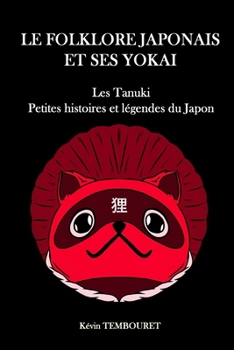 LE FOLKLORE JAPONAIS ET SES YOKAI

Les Tanuki
Petites histoires et légendes du Japon

狸

Kévin TEMBOURET